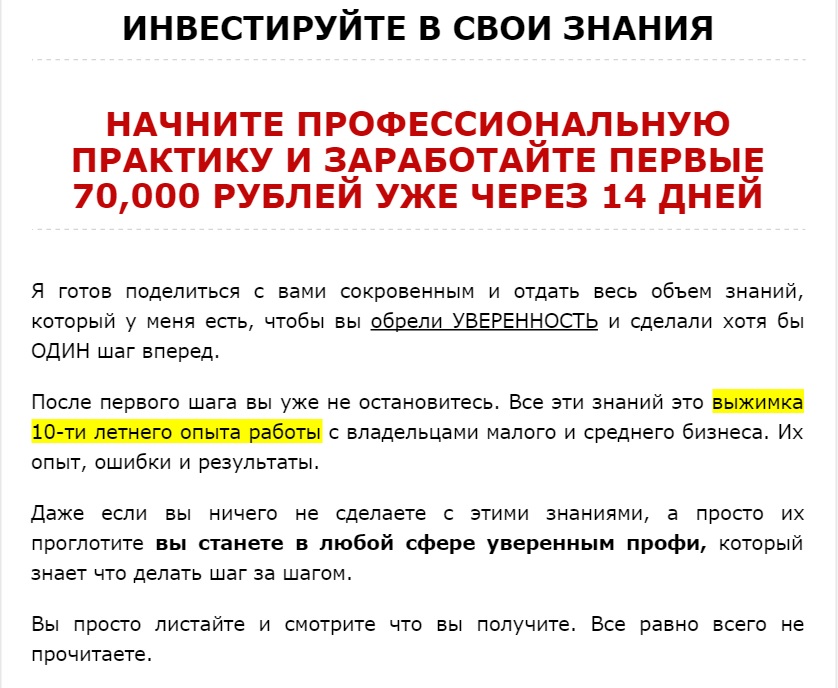 ИНВЕСТИРУЙТЕ В СВОИ ЗНАНИЯ

НАЧНИТЕ ПРОФЕССИОНАЛЬНУЮ ПРАКТИКУ И ЗАРАБОТАЙТЕ ПЕРВЫЕ 70,000 РУБЛЕЙ УЖЕ ЧЕРЕЗ 14 ДНЕЙ

Я готов поделиться с вами сокровенным и отдать весь объем знаний, который у меня есть, чтобы вы обрели УВЕРЕННОСТЬ и сделали хотя бы ОДИН шаг вперед.

После первого шага вы уже не остановитесь. Все эти знаний это выжимка 10-ти летнего опыта работы с владельцами малого и среднего бизнеса. Их опыт, ошибки и результаты.

Даже если вы ничего не сделаете с этими знаниями, а просто их проглотите вы станете в любой сфере уверенным профи, который знает что делать шаг за шагом.

Вы просто листайте и смотрите что вы получите. Все равно всего не прочитаете.